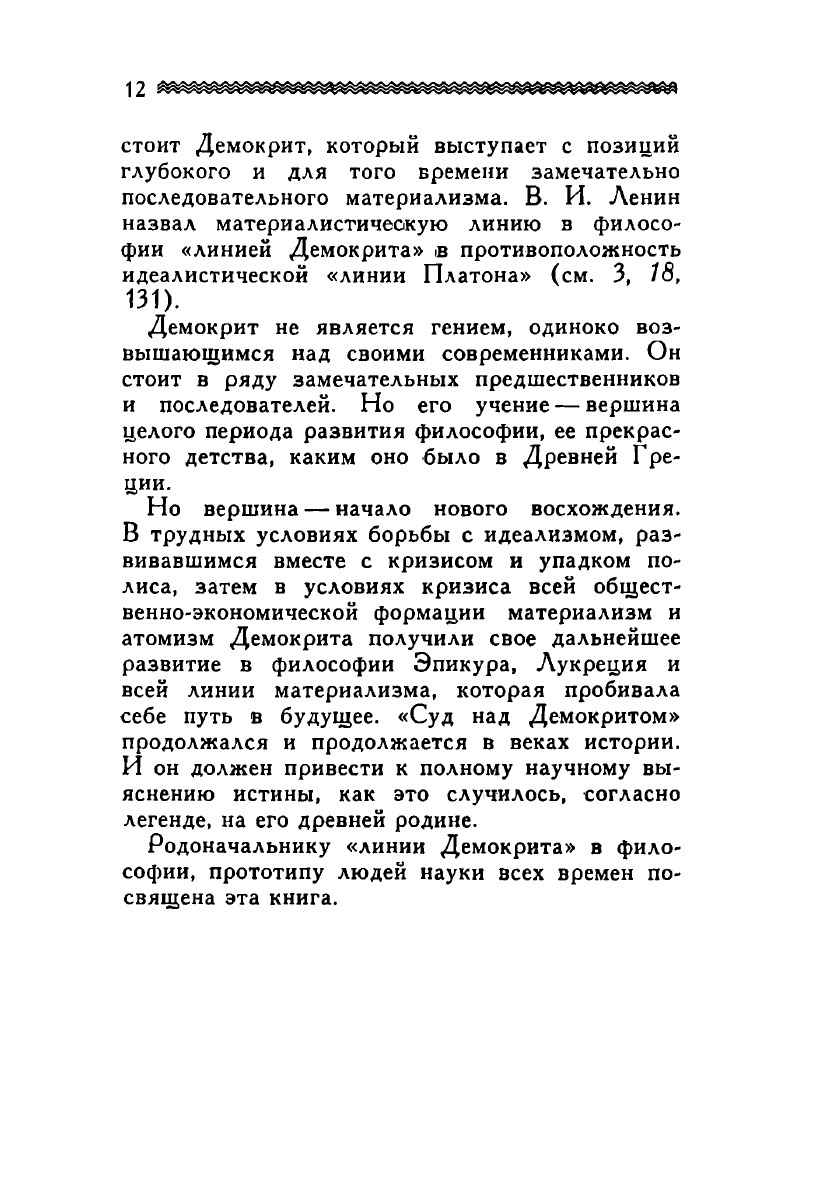 12

стоит Демокрит, который выступает с позиций глубокого и для того времени замечательно последовательного материализма. В. И. Ленин назвал материалистическую линию в философии «линией Демокрита» в противоположность идеалистической «линии Платона» (см. 3, 18, 131).

Демокрит не является гением, одиноко возвышающимся над своими современниками. Он стоит в ряду замечательных предшественников и последователей. Но его учение — вершина целого периода развития философии, ее прекрасного детства, каким оно было в Древней Греции.

Но вершина — начало нового восхождения. В трудных условиях борьбы с идеализмом, развивавшимся вместе с кризисом и упадком полиса, затем в условиях кризиса всей общественно-экономической формации материализм и атомизм Демокрита получили свое дальнейшее развитие в философии Эпикура, Лукреция и всей линии материализма, которая пробивала себе путь в будущее. «Суд над Демокритом» продолжался и продолжается в веках истории. И он должен привести к полному научному выяснению истины, как это случилось, согласно легенде, на его древней родине.

Родоначальнику «линии Демокрита» в философии, прототипу людей науки всех времен посвящена эта книга.